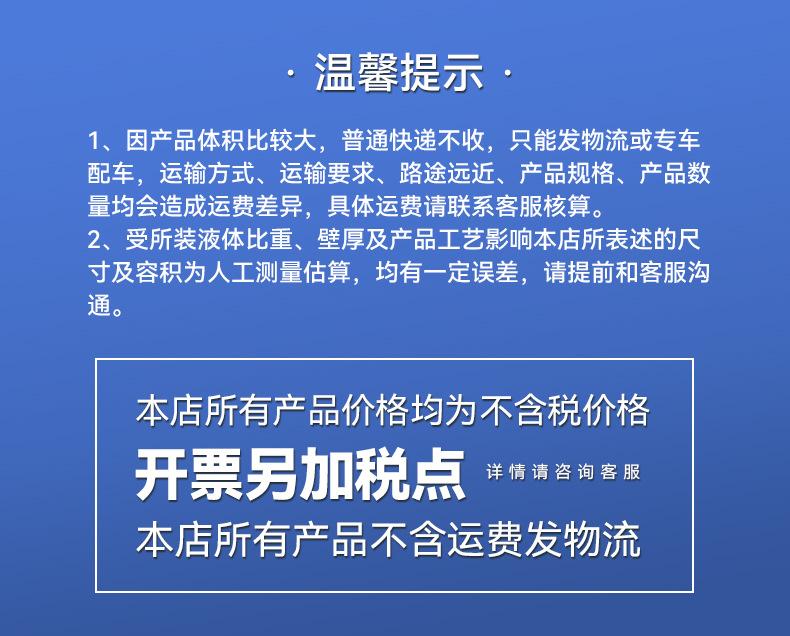 · 温馨提示 ·

1、因产品体积比较大，普通快递不收，只能发物流或专车配车，运输方式、运输要求、路途远近、产品规格、产品数量均会造成运费差异，具体运费请联系客服核算。

2、受所装液体比重、壁厚及产品工艺影响本店所表述的尺寸及容积为人工测量估算，均有一定误差，请提前和客服沟通。

本店所有产品价格均为不含税价格

开票另加税点 详情请咨询客服

本店所有产品不含运费发物流